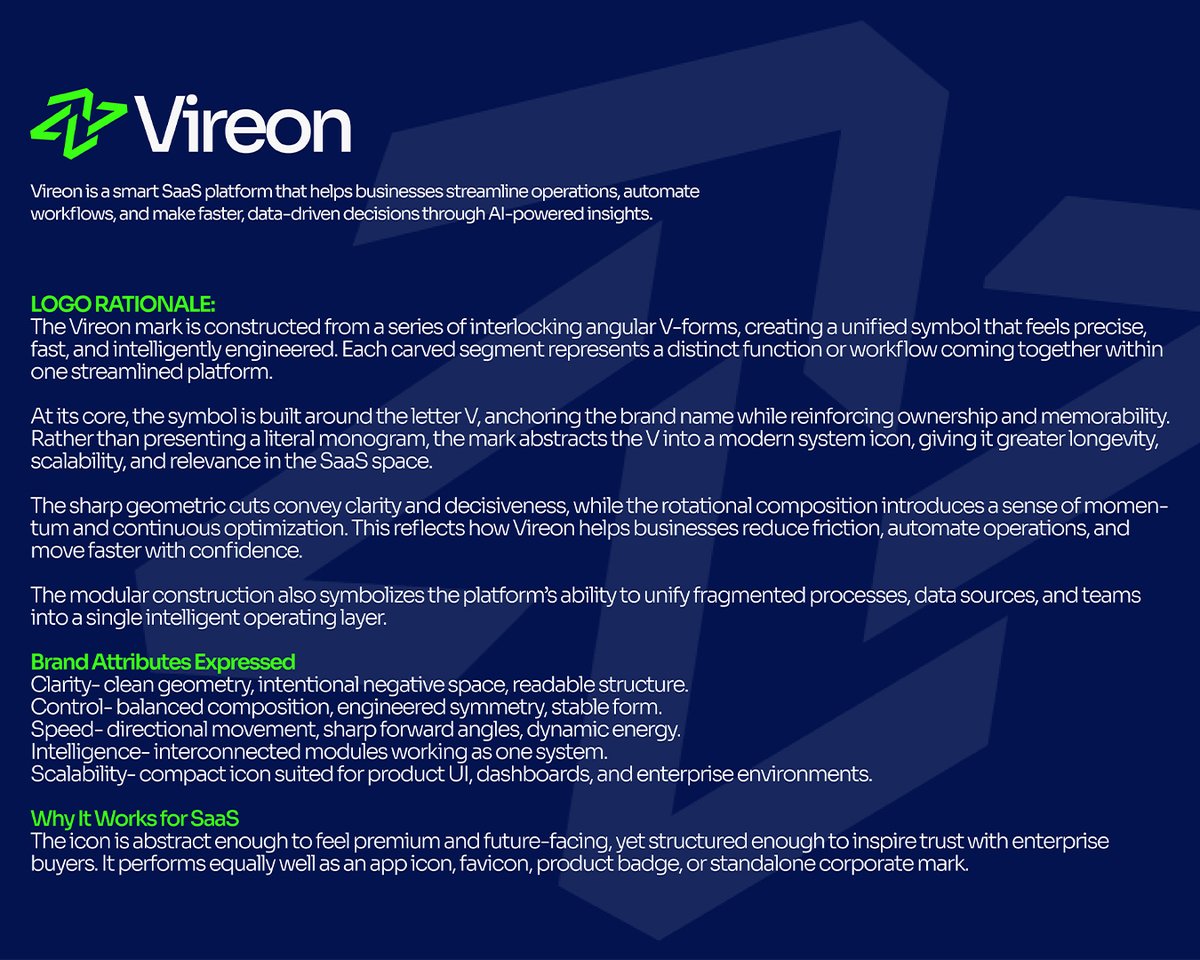 Vireon

Vireon is a smart SaaS platform that helps businesses streamline operations, automate workflows, and make faster, data-driven decisions through AI-powered insights.

LOGO RATIONALE:
The Vireon mark is constructed from a series of interlocking angular V-forms, creating a unified symbol that feels precise, fast, and intelligently engineered. Each carved segment represents a distinct function or workflow coming together within one streamlined platform.

At its core, the symbol is built around the letter V, anchoring the brand name while reinforcing ownership and memorability. Rather than presenting a literal monogram, the mark abstracts the V into a modern system icon, giving it greater longevity, scalability, and relevance in the SaaS space.

The sharp geometric cuts convey clarity and decisiveness, while the rotational composition introduces a sense of momentum and continuous optimization. This reflects how Vireon helps businesses reduce friction, automate operations, and move faster with confidence.

The modular construction also symbolizes the platform's ability to unify fragmented processes, data sources, and teams into a single intelligent operating layer.

Brand Attributes Expressed
Clarity- clean geometry, intentional negative space, readable structure.
Control- balanced composition, engineered symmetry, stable form.
Speed- directional movement, sharp forward angles, dynamic energy.
Intelligence- interconnected modules working as one system.
Scalability- compact icon suited for product UI, dashboards, and enterprise environments.

Why It Works for SaaS
The icon is abstract enough to feel premium and future-facing, yet structured enough to inspire trust with enterprise buyers. It performs equally well as an app icon, favicon, product badge, or standalone corporate mark.